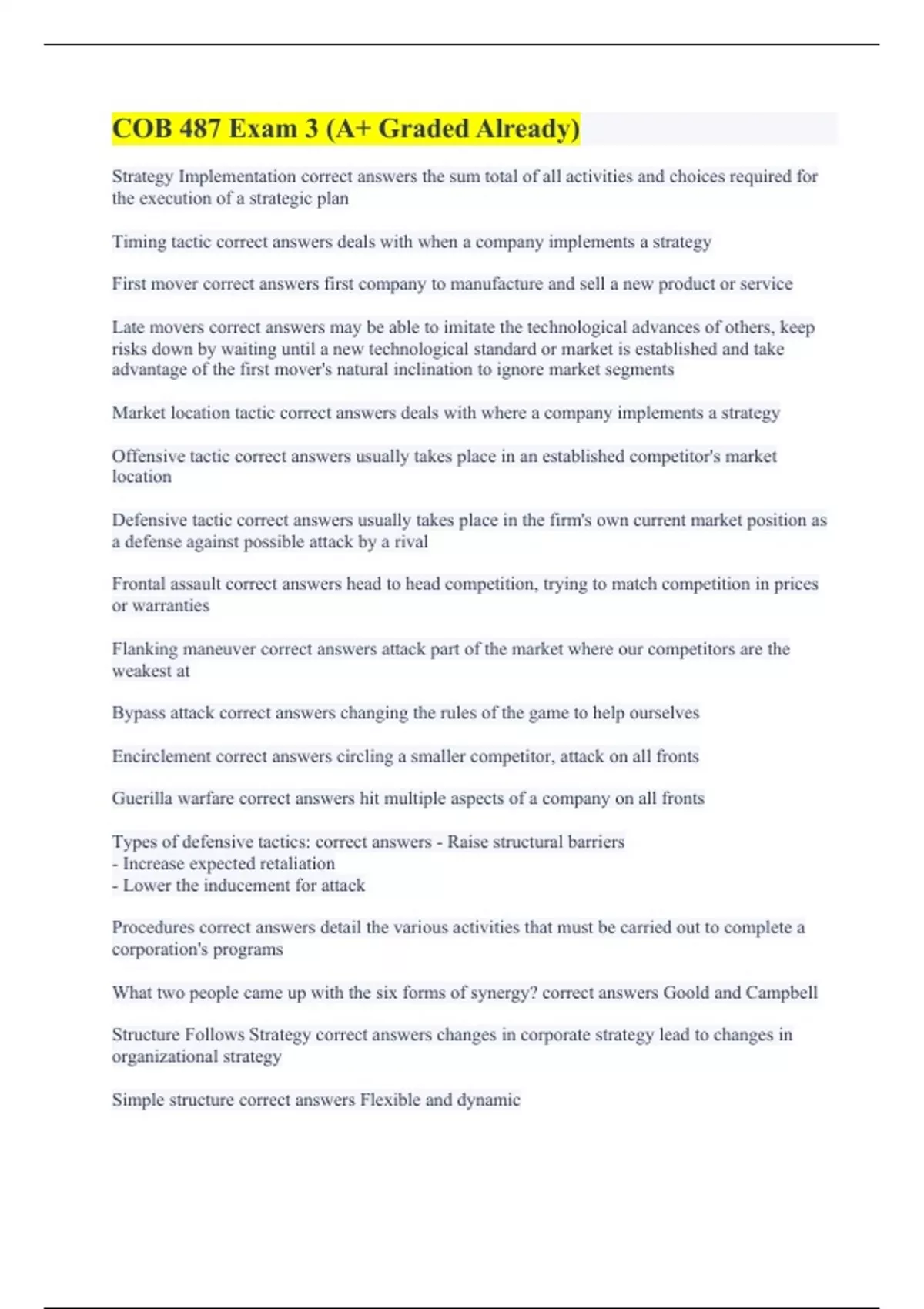 COB 487 Exam 3 (A+ Graded Already)

Strategy Implementation correct answers the sum total of all activities and choices required for the execution of a strategic plan

Timing tactic correct answers deals with when a company implements a strategy

First mover correct answers first company to manufacture and sell a new product or service

Late movers correct answers may be able to imitate the technological advances of others, keep risks down by waiting until a new technological standard or market is established and take advantage of the first mover's natural inclination to ignore market segments

Market location tactic correct answers deals with where a company implements a strategy

Offensive tactic correct answers usually takes place in an established competitor's market location

Defensive tactic correct answers usually takes place in the firm's own current market position as a defense against possible attack by a rival

Frontal assault correct answers head to head competition, trying to match competition in prices or warranties

Flanking maneuver correct answers attack part of the market where our competitors are the weakest at

Bypass attack correct answers changing the rules of the game to help ourselves

Encirclement correct answers circling a smaller competitor, attack on all fronts

Guerilla warfare correct answers hit multiple aspects of a company on all fronts

Types of defensive tactics: correct answers - Raise structural barriers
- Increase expected retaliation
- Lower the inducement for attack

Procedures correct answers detail the various activities that must be carried out to complete a corporation's programs

What two people came up with the six forms of synergy? correct answers Goold and Campbell

Structure Follows Strategy correct answers changes in corporate strategy lead to changes in organizational strategy

Simple structure correct answers Flexible and dynamic